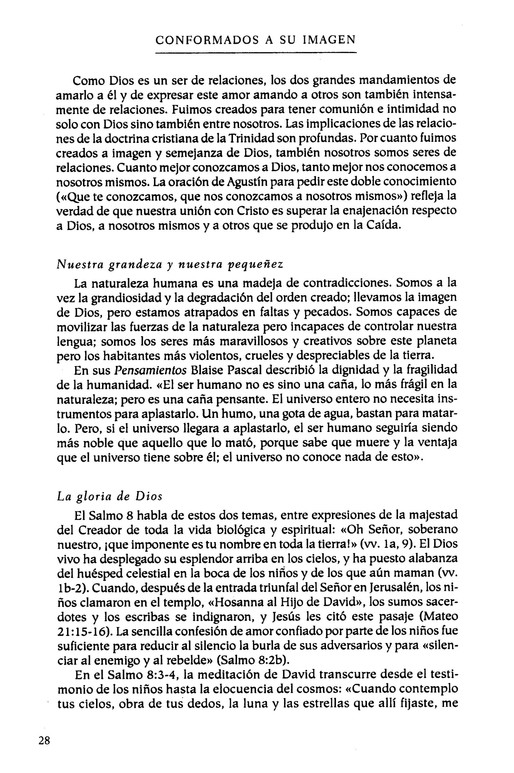 CONFORMADOS A SU IMAGEN

Como Dios es un ser de relaciones, los dos grandes mandamientos de amarlo a él y de expresar este amor amando a otros son también intensamente de relaciones. Fuimos creados para tener comunión e intimidad no solo con Dios sino también entre nosotros. Las implicaciones de las relaciones de la doctrina cristiana de la Trinidad son profundas. Por cuanto fuimos creados a imagen y semejanza de Dios, también nosotros somos seres de relaciones. Cuanto mejor conozcamos a Dios, tanto mejor nos conocemos a nosotros mismos. La oración de Agustín para pedir este doble conocimiento («Que te conozcamos, que nos conozcamos a nosotros mismos») refleja la verdad de que nuestra unión con Cristo es superar la enajenación respecto a Dios, a nosotros mismos y a otros que se produjo en la Caída.

Nuestra grandeza y nuestra pequeñez

La naturaleza humana es una madeja de contradicciones. Somos a la vez la grandiosidad y la degradación del orden creado; llevamos la imagen de Dios, pero estamos atrapados en faltas y pecados. Somos capaces de movilizar las fuerzas de la naturaleza pero incapaces de controlar nuestra lengua; somos los seres más maravillosos y creativos sobre este planeta pero los habitantes más violentos, crueles y despreciables de la tierra.

En sus Pensamientos Blaise Pascal describió la dignidad y la fragilidad de la humanidad. «El ser humano no es sino una caña, lo más frágil en la naturaleza; pero es una caña pensante. El universo entero no necesita instrumentos para aplastarlo. Un humo, una gota de agua, bastan para matarlo. Pero, si el universo llegara a aplastarlo, el ser humano seguiría siendo más noble que aquello que lo mató, porque sabe que muere y la ventaja que el universo tiene sobre él; el universo no conoce nada de esto».

La gloria de Dios

El Salmo 8 habla de estos dos temas, entre expresiones de la majestad del Creador de toda la vida biológica y espiritual: «Oh Señor, soberano nuestro, ¡que imponente es tu nombre en toda la tierra!» (vv. 1a, 9). El Dios vivo ha desplegado su esplendor arriba en los cielos, y ha puesto alabanza del huésped celestial en la boca de los niños y de los que aún maman (vv. 1b-2). Cuando, después de la entrada triunfal del Señor en Jerusalén, los niños clamaron en el templo, «Hosanna al Hijo de David», los sumos sacerdotes y los escribas se indignaron, y Jesús les citó este pasaje (Mateo 21:15-16). La sencilla confesión de amor confiado por parte de los niños fue suficiente para reducir al silencio la burla de sus adversarios y para «silenciar al enemigo y al rebelde» (Salmo 8:2b).

En el Salmo 8:3-4, la meditación de David transcurre desde el testimonio de los niños hasta la elocuencia del cosmos: «Cuando contemplo tus cielos, obra de tus dedos, la luna y las estrellas que allí fijaste, me

28